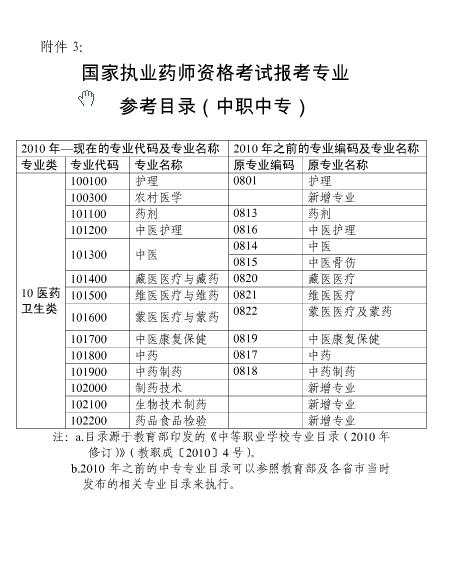 附件 3:

国家执业药师资格考试报考专业
参考目录（中职中专）

| 2010 年—现在的专业代码及专业名称 | | | 2010 年之前的专业编码及专业名称 | |
|---|---|---|---|---|
| 专业类 | 专业代码 | 专业名称 | 原专业编码 | 原专业名称 |
| 10 医药卫生类 | 100100 | 护理 | 0801 | 护理 |
| | 100300 | 农村医学 | | 新增专业 |
| | 101100 | 药剂 | 0813 | 药剂 |
| | 101200 | 中医护理 | 0816 | 中医护理 |
| | 101300 | 中医 | 0814 | 中医 |
| | | | 0815 | 中医骨伤 |
| | 101400 | 藏医医疗与藏药 | 0820 | 藏医医疗 |
| | 101500 | 维医医疗与维药 | 0821 | 维医医疗 |
| | 101600 | 蒙医医疗与蒙药 | 0822 | 蒙医医疗及蒙药 |
| | 101700 | 中医康复保健 | 0819 | 中医康复保健 |
| | 101800 | 中药 | 0817 | 中药 |
| | 101900 | 中药制药 | 0818 | 中药制药 |
| | 102000 | 制药技术 | | 新增专业 |
| | 102100 | 生物技术制药 | | 新增专业 |
| | 102200 | 药品食品检验 | | 新增专业 |

注：a.目录源于教育部印发的《中等职业学校专业目录（2010 年修订）》（教职成〔2010〕4 号）。
b.2010 年之前的中专专业目录可以参照教育部及各省市当时发布的相关专业目录来执行。